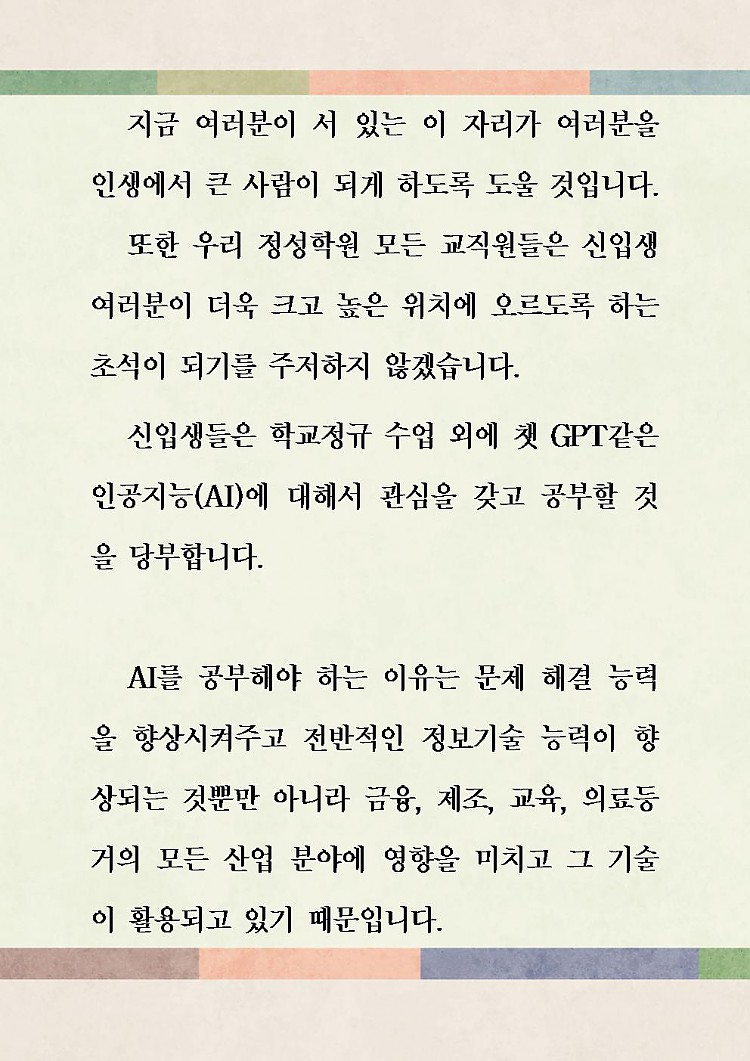 지금 여러분이 서 있는 이 자리가 여러분을 인생에서 큰 사람이 되게 하도록 도울 것입니다.

또한 우리 정성학원 모든 교직원들은 신입생 여러분이 더욱 크고 높은 위치에 오르도록 하는 초석이 되기를 주저하지 않겠습니다.

신입생들은 학교정규 수업 외에 챗 GPT같은 인공지능(AI)에 대해서 관심을 갖고 공부할 것을 당부합니다.

AI를 공부해야 하는 이유는 문제 해결 능력을 향상시켜주고 전반적인 정보기술 능력이 향상되는 것뿐만 아니라 금융, 제조, 교육, 의료등 거의 모든 산업 분야에 영향을 미치고 그 기술이 활용되고 있기 때문입니다.